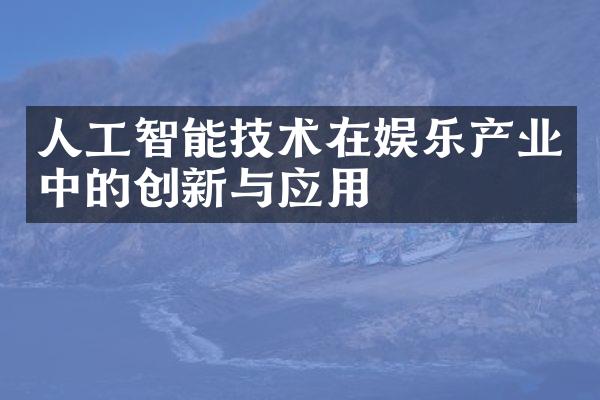 人工智能技术在娱乐产业中的创新与应用